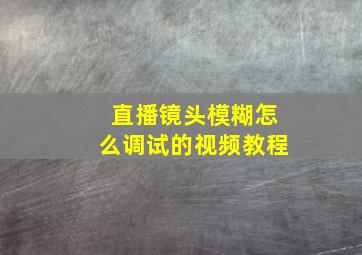 直播镜头模糊怎么调试的视频教程